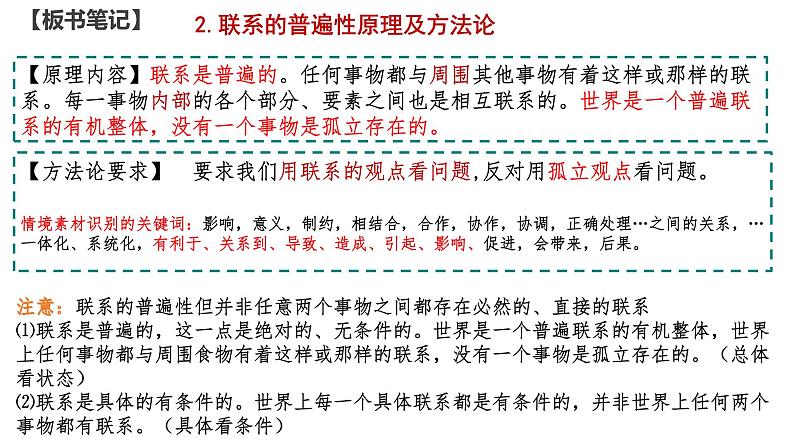 【板书笔记】 2. 联系的普遍性原理及方法论

【原理内容】联系是普遍的。任何事物都与周围其他事物有着这样或那样的联系。每一事物内部的各个部分、要素之间也是相互联系的。世界是一个普遍联系的有机整体，没有一个事物是孤立存在的。

【方法论要求】 要求我们用联系的观点看问题,反对用孤立观点看问题。

情境素材识别的关键词：影响，意义，制约，相结合，合作，协作，协调，正确处理…之间的关系，…一体化、系统化，有利于、关系到、导致、造成、引起、影响、促进，会带来，后果。

注意：联系的普遍性但并非任意两个事物之间都存在必然的、直接的联系
⑴联系是普遍的，这一点是绝对的、无条件的。世界是一个普遍联系的有机整体，世界上任何事物都与周围食物有着这样或那样的联系，没有一个事物是孤立存在的。（总体看状态）
⑵联系是具体的有条件的。世界上每一个具体联系都是有条件的，并非世界上任何两个事物都有联系。（具体看条件）